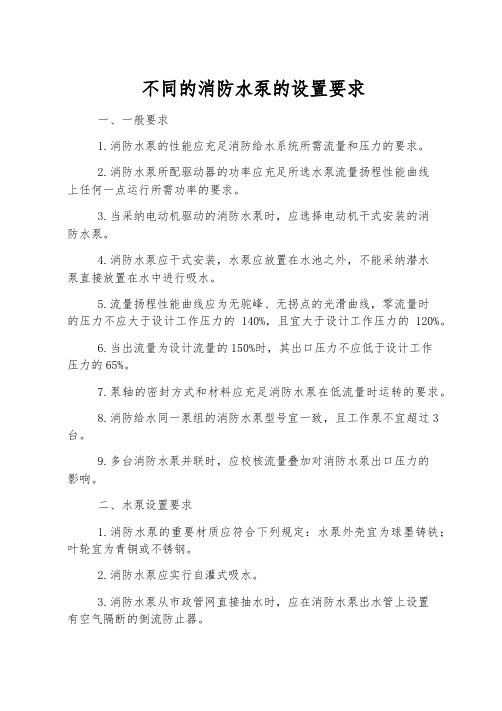 不同的消防水泵的设置要求

一、一般要求

1.消防水泵的性能应充足消防给水系统所需流量和压力的要求。

2.消防水泵所配驱动器的功率应充足所选水泵流量扬程性能曲线上任何一点运行所需功率的要求。

3.当采纳电动机驱动的消防水泵时，应选择电动机干式安装的消防水泵。

4.消防水泵应干式安装，水泵应放置在水池之外，不能采纳潜水泵直接放置在水中进行吸水。

5.流量扬程性能曲线应为无驼峰、无拐点的光滑曲线，零流量时的压力不应大于设计工作压力的 140%，且宜大于设计工作压力的 120%。

6.当出流量为设计流量的150%时，其出口压力不应低于设计工作压力的65%。

7.泵轴的密封方式和材料应充足消防水泵在低流量时运转的要求。

8.消防给水同一泵组的消防水泵型号宜一致，且工作泵不宜超过3台。

9.多台消防水泵并联时，应校核流量叠加对消防水泵出口压力的影响。

二、水泵设置要求

1.消防水泵的重要材质应符合下列规定：水泵外壳宜为球墨铸铁；叶轮宜为青铜或不锈钢。

2.消防水泵应实行自灌式吸水。

3.消防水泵从市政管网直接抽水时，应在消防水泵出水管上设置有空气隔断的倒流防止器。